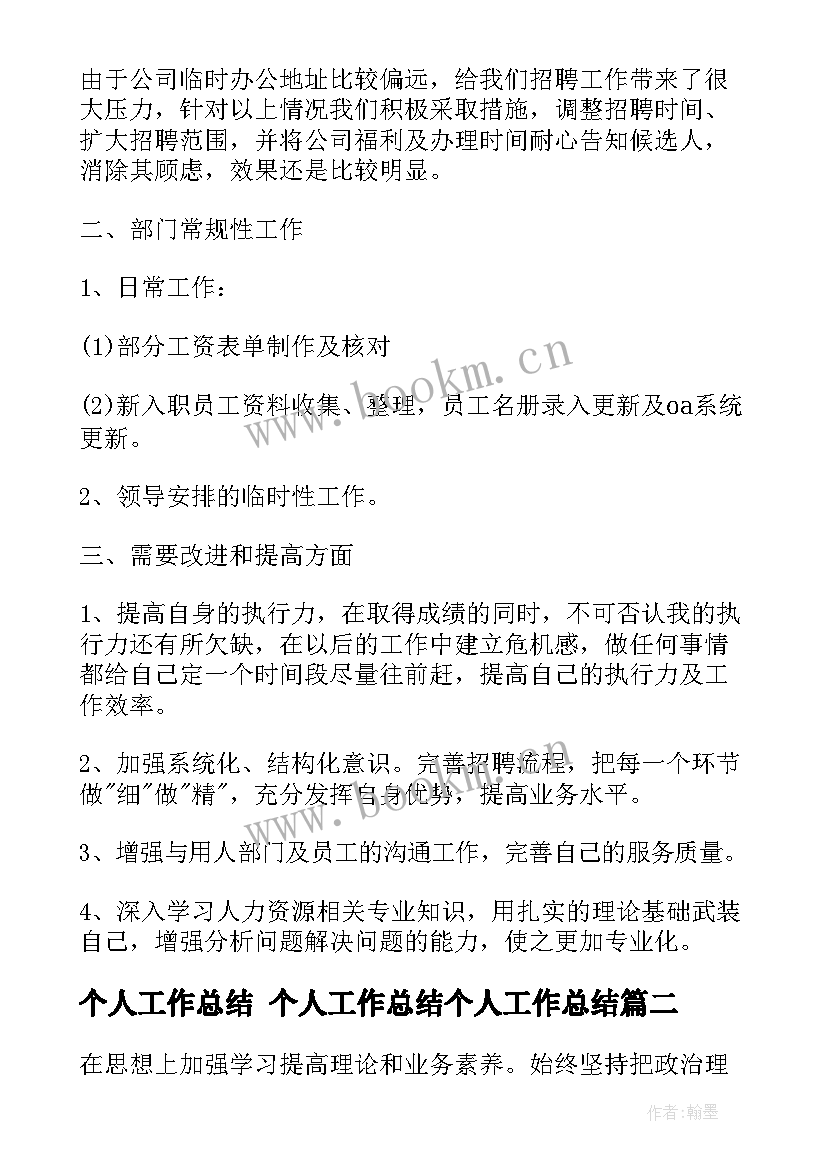 由于公司临时办公地址比较偏远，给我们招聘工作带来了很大压力，针对以上情况我们积极采取措施，调整招聘时间、扩大招聘范围，并将公司福利及办理时间耐心告知候选人，消除其顾虑，效果还是比较明显。

二、部门常规性工作

1、日常工作：

(1)部分工资表单制作及核对

(2)新入职员工资料收集、整理，员工名册录入更新及oa系统更新。

2、领导安排的临时性工作。

三、需要改进和提高方面

1、提高自身的执行力，在取得成绩的同时，不可否认我的执行力还有所欠缺，在以后的工作中建立危机感，做任何事情都给自己定一个时间段尽量往前赶，提高自己的执行力及工作效率。

2、加强系统化、结构化意识。完善招聘流程，把每一个环节做"细"做"精"，充分发挥自身优势，提高业务水平。

3、增强与用人部门及员工的沟通工作，完善自己的服务质量。

4、深入学习人力资源相关专业知识，用扎实的理论基础武装自己，增强分析问题解决问题的能力，使之更加专业化。

个人工作总结 个人工作总结个人工作总结篇二

在思想上加强学习提高理论和业务素养。始终坚持把政治理

www.bookm.cn

作者:翰墨